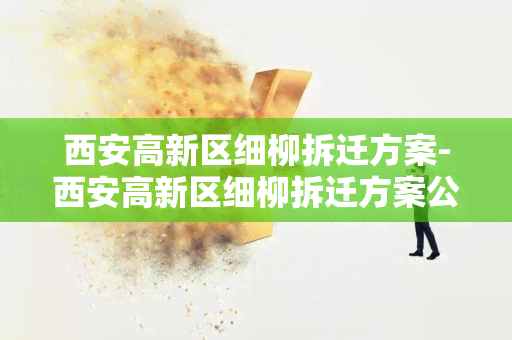 西安高新区细柳拆迁方案-西安高新区细柳拆迁方案公